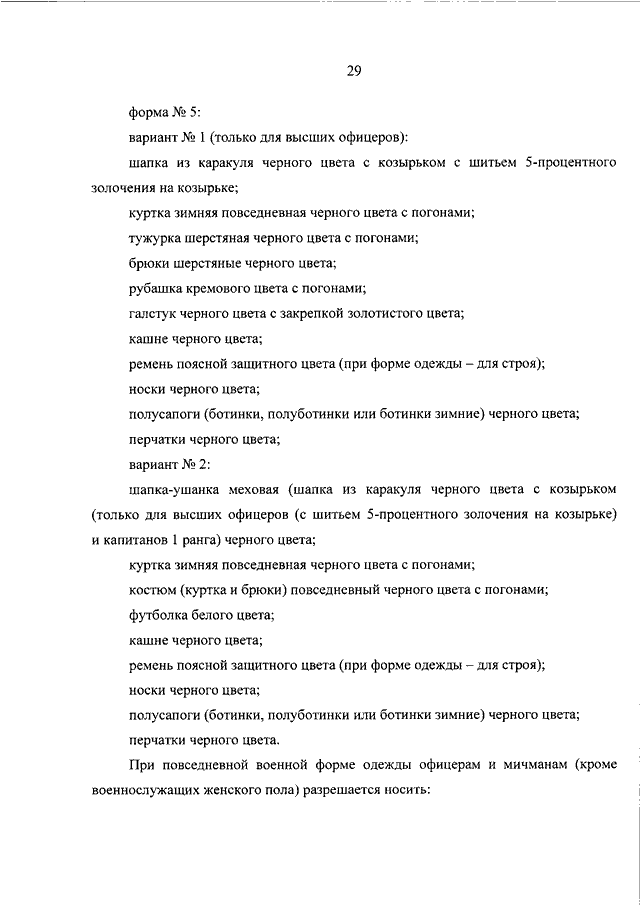 29

форма № 5:

вариант № 1 (только для высших офицеров):

шапка из каракуля черного цвета с козырьком с шитьем 5-процентного золочения на козырьке;

куртка зимняя повседневная черного цвета с погонами;

тужурка шерстяная черного цвета с погонами;

брюки шерстяные черного цвета;

рубашка кремового цвета с погонами;

галстук черного цвета с закрепкой золотистого цвета;

кашне черного цвета;

ремень поясной защитного цвета (при форме одежды – для строя);

носки черного цвета;

полусапоги (ботинки, полуботинки или ботинки зимние) черного цвета;

перчатки черного цвета;

вариант № 2:

шапка-ушанка меховая (шапка из каракуля черного цвета с козырьком (только для высших офицеров (с шитьем 5-процентного золочения на козырьке) и капитанов 1 ранга) черного цвета;

куртка зимняя повседневная черного цвета с погонами;

костюм (куртка и брюки) повседневный черного цвета с погонами;

футболка белого цвета;

кашне черного цвета;

ремень поясной защитного цвета (при форме одежды – для строя);

носки черного цвета;

полусапоги (ботинки, полуботинки или ботинки зимние) черного цвета;

перчатки черного цвета.

При повседневной военной форме одежды офицерам и мичманам (кроме военнослужащих женского пола) разрешается носить: